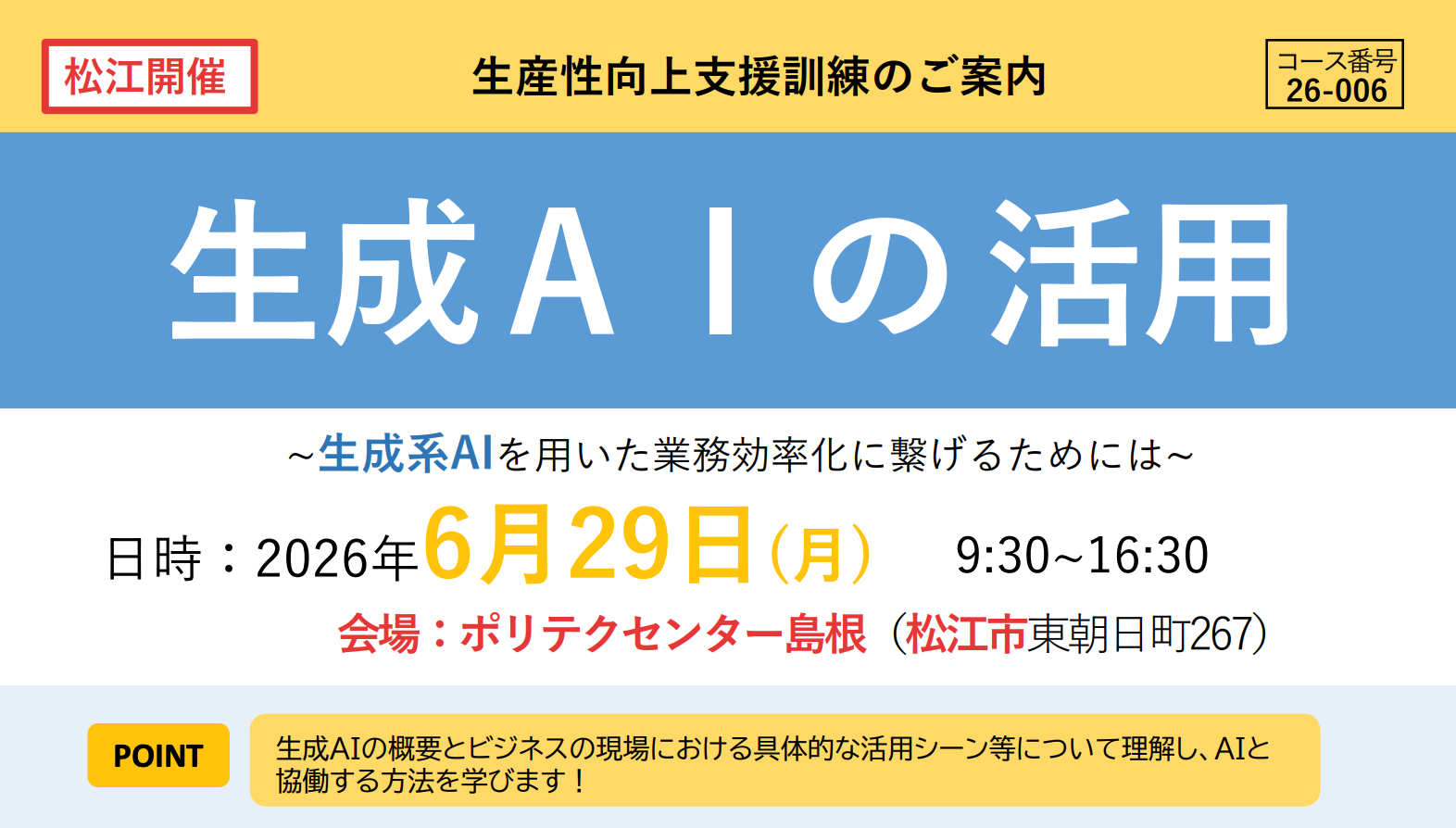 松江開催

生産性向上支援訓練のご案内

コース番号
26-006

生成ＡＩの活用

~生成系AIを用いた業務効率化に繋げるためには~

日時：2026年6月29日（月）　9:30~16:30

会場：ポリテクセンター島根（松江市東朝日町267）

POINT

生成AIの概要とビジネスの現場における具体的な活用シーン等について理解し、AIと協働する方法を学びます！